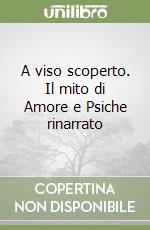 unilibro

A viso scoperto. Il mito di Amore e Psiche rinarrato

COPERTINA NON DISPONIBILE